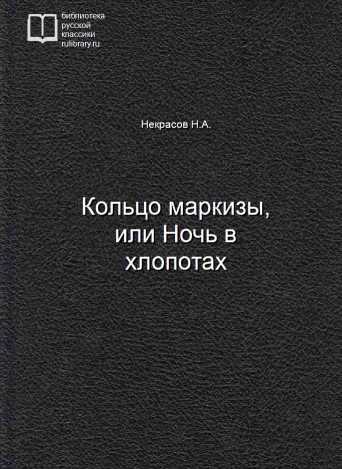 библиотека
русской
классики
rulibrary.ru

Некрасов Н.А.

Кольцо маркизы, или Ночь в хлопотах